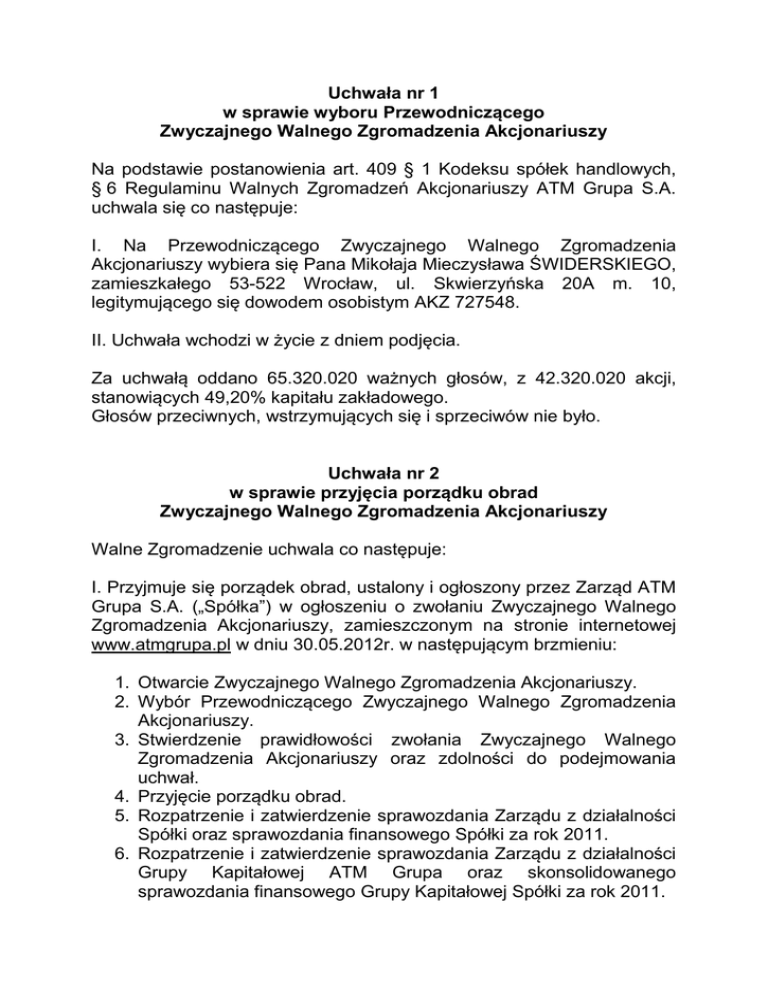 Uchwała nr 1
w sprawie wyboru Przewodniczącego
Zwyczajnego Walnego Zgromadzenia Akcjonariuszy

Na podstawie postanowienia art. 409 § 1 Kodeksu spółek handlowych, § 6 Regulaminu Walnych Zgromadzeń Akcjonariuszy ATM Grupa S.A. uchwala się co następuje:

I. Na Przewodniczącego Zwyczajnego Walnego Zgromadzenia Akcjonariuszy wybiera się Pana Mikołaja Mieczysława ŚWIDERSKIEGO, zamieszkałego 53-522 Wrocław, ul. Skwierzyńska 20A m. 10, legitymującego się dowodem osobistym AKZ 727548.

II. Uchwała wchodzi w życie z dniem podjęcia.

Za uchwałą oddano 65.320.020 ważnych głosów, z 42.320.020 akcji, stanowiących 49,20% kapitału zakładowego.
Głosów przeciwnych, wstrzymujących się i sprzeciwów nie było.

Uchwała nr 2
w sprawie przyjęcia porządku obrad
Zwyczajnego Walnego Zgromadzenia Akcjonariuszy

Walne Zgromadzenie uchwala co następuje:

I. Przyjmuje się porządek obrad, ustalony i ogłoszony przez Zarząd ATM Grupa S.A. („Spółka") w ogłoszeniu o zwołaniu Zwyczajnego Walnego Zgromadzenia Akcjonariuszy, zamieszczonym na stronie internetowej www.atmgrupa.pl w dniu 30.05.2012r. w następującym brzmieniu:

1. Otwarcie Zwyczajnego Walnego Zgromadzenia Akcjonariuszy.
2. Wybór Przewodniczącego Zwyczajnego Walnego Zgromadzenia Akcjonariuszy.
3. Stwierdzenie prawidłowości zwołania Zwyczajnego Walnego Zgromadzenia Akcjonariuszy oraz zdolności do podejmowania uchwał.
4. Przyjęcie porządku obrad.
5. Rozpatrzenie i zatwierdzenie sprawozdania Zarządu z działalności Spółki oraz sprawozdania finansowego Spółki za rok 2011.
6. Rozpatrzenie i zatwierdzenie sprawozdania Zarządu z działalności Grupy Kapitałowej ATM Grupa oraz skonsolidowanego sprawozdania finansowego Grupy Kapitałowej Spółki za rok 2011.